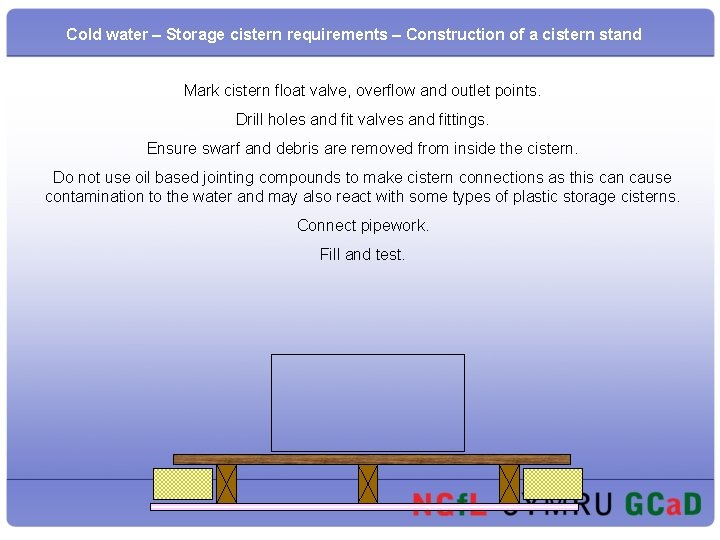 Cold water – Storage cistern requirements – Construction of a cistern stand

Mark cistern float valve, overflow and outlet points.

Drill holes and fit valves and fittings.

Ensure swarf and debris are removed from inside the cistern.

Do not use oil based jointing compounds to make cistern connections as this can cause contamination to the water and may also react with some types of plastic storage cisterns.

Connect pipework.

Fill and test.

NGfL CYMRU GCaD